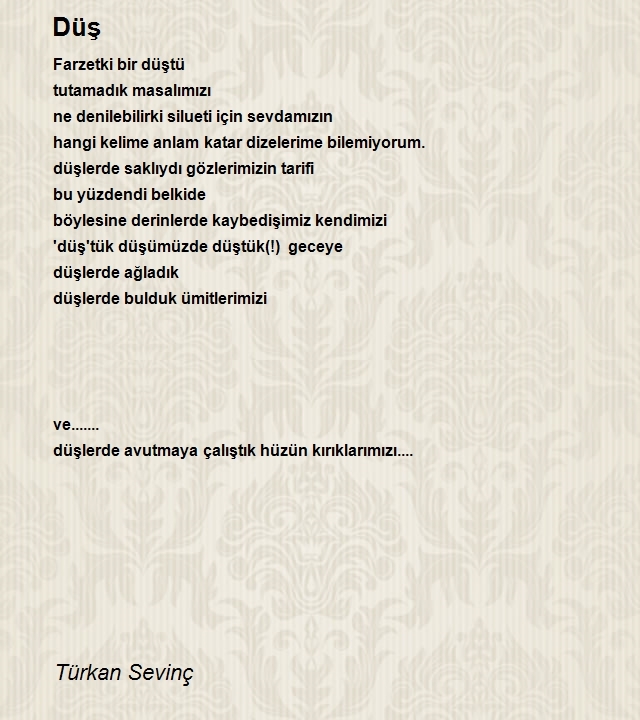 Düş

Farzetki bir düştü
tutamadık masalımızı
ne denilebilirki silueti için sevdamızın
hangi kelime anlam katar dizelerime bilemiyorum.
düşlerde saklıydı gözlerimizin tarifi
bu yüzdendi belkide
böylesine derinlerde kaybedişimiz kendimizi
'düş'tük düşümüzde düştük(!) geceye
düşlerde ağladık
düşlerde bulduk ümitlerimizi

ve.......
düşlerde avutmaya çalıştık hüzün kırıklarımızı....

Türkan Sevinç